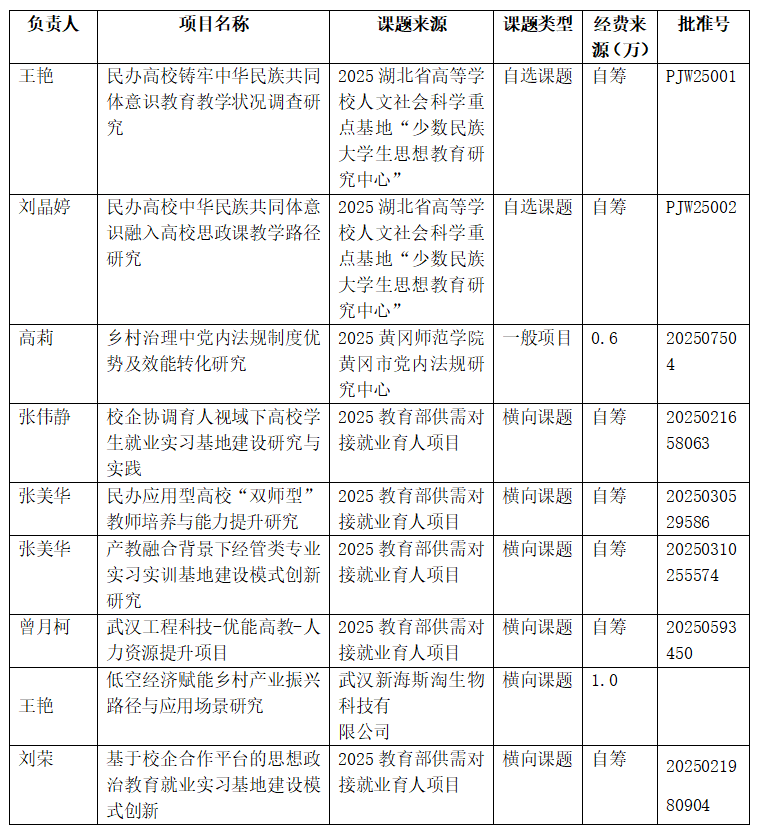 | 负责人 | 项目名称 | 课题来源 | 课题类型 | 经费来源（万） | 批准号 |
|---|---|---|---|---|---|
| 王艳 | 民办高校铸牢中华民族共同体意识教育教学状况调查研究 | 2025 湖北省高等学校人文社会科学重点基地“少数民族大学生思想教育研究中心” | 自选课题 | 自筹 | PJW25001 |
| 刘晶婷 | 民办高校中华民族共同体意识融入高校思政课教学路径研究 | 2025 湖北省高等学校人文社会科学重点基地“少数民族大学生思想教育研究中心” | 自选课题 | 自筹 | PJW25002 |
| 高莉 | 乡村治理中党内法规制度优势及效能转化研究 | 2025 黄冈师范学院黄冈市党内法规研究中心 | 一般项目 | 0.6 | 202507504 |
| 张伟静 | 校企协调育人视域下高校学生就业实习基地建设研究与实践 | 2025 教育部供需对接就业育人项目 | 横向课题 | 自筹 | 2025021658063 |
| 张美华 | 民办应用型高校“双师型”教师培养与能力提升研究 | 2025 教育部供需对接就业育人项目 | 横向课题 | 自筹 | 2025030529586 |
| 张美华 | 产教融合背景下经管类专业实习实训基地建设模式创新研究 | 2025 教育部供需对接就业育人项目 | 横向课题 | 自筹 | 20250310255574 |
| 曾月柯 | 武汉工程科技-优能高教-人力资源提升项目 | 2025 教育部供需对接就业育人项目 | 横向课题 | 自筹 | 20250593450 |
| 王艳 | 低空经济赋能乡村产业振兴路径与应用场景研究 | 武汉新海斯淘生物科技有限公司 | 横向课题 | 1.0 | |
| 刘荣 | 基于校企合作平台的思想政治教育就业实习基地建设模式创新 | 2025 教育部供需对接就业育人项目 | 横向课题 | 自筹 | 2025021980904 |